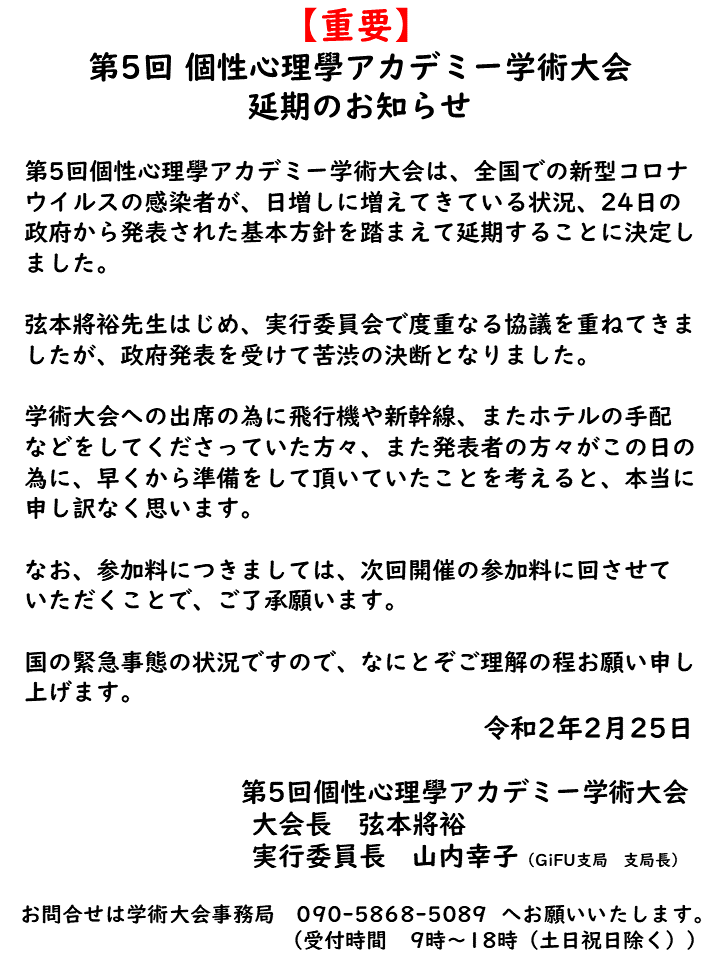 【重要】
第5回 個性心理學アカデミー学術大会
延期のお知らせ

第5回個性心理學アカデミー学術大会は、全国での新型コロナウイルスの感染者が、日増しに増えてきている状況、24日の政府から発表された基本方針を踏まえて延期することに決定しました。

弦本將裕先生はじめ、実行委員会で度重なる協議を重ねてきましたが、政府発表を受けて苦渋の決断となりました。

学術大会への出席の為に飛行機や新幹線、またホテルの手配などをしてくださっていた方々、また発表者の方々がこの日の為に、早くから準備をして頂いていたことを考えると、本当に申し訳なく思います。

なお、参加料につきましては、次回開催の参加料に回させていただくことで、ご了承願います。

国の緊急事態の状況ですので、なにとぞご理解の程お願い申し上げます。

令和2年2月25日

第5回個性心理學アカデミー学術大会
大会長　弦本將裕
実行委員長　山内幸子（GiFU支局　支局長）

お問合せは学術大会事務局　090-5868-5089　へお願いいたします。
（受付時間　9時～18時（土日祝日除く））